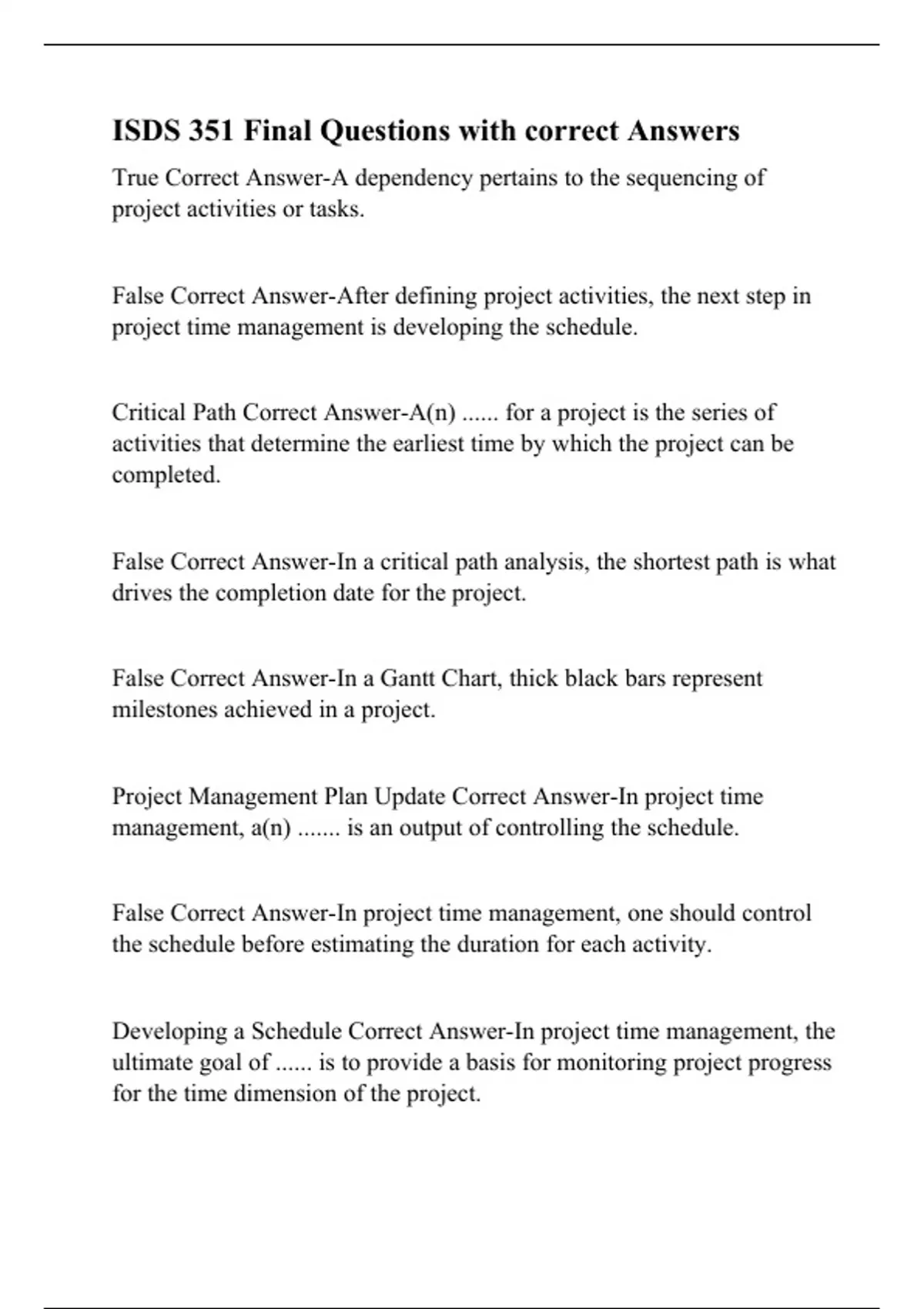 ISDS 351 Final Questions with correct Answers

True Correct Answer-A dependency pertains to the sequencing of project activities or tasks.

False Correct Answer-After defining project activities, the next step in project time management is developing the schedule.

Critical Path Correct Answer-A(n) ...... for a project is the series of activities that determine the earliest time by which the project can be completed.

False Correct Answer-In a critical path analysis, the shortest path is what drives the completion date for the project.

False Correct Answer-In a Gantt Chart, thick black bars represent milestones achieved in a project.

Project Management Plan Update Correct Answer-In project time management, a(n) ....... is an output of controlling the schedule.

False Correct Answer-In project time management, one should control the schedule before estimating the duration for each activity.

Developing a Schedule Correct Answer-In project time management, the ultimate goal of ...... is to provide a basis for monitoring project progress for the time dimension of the project.